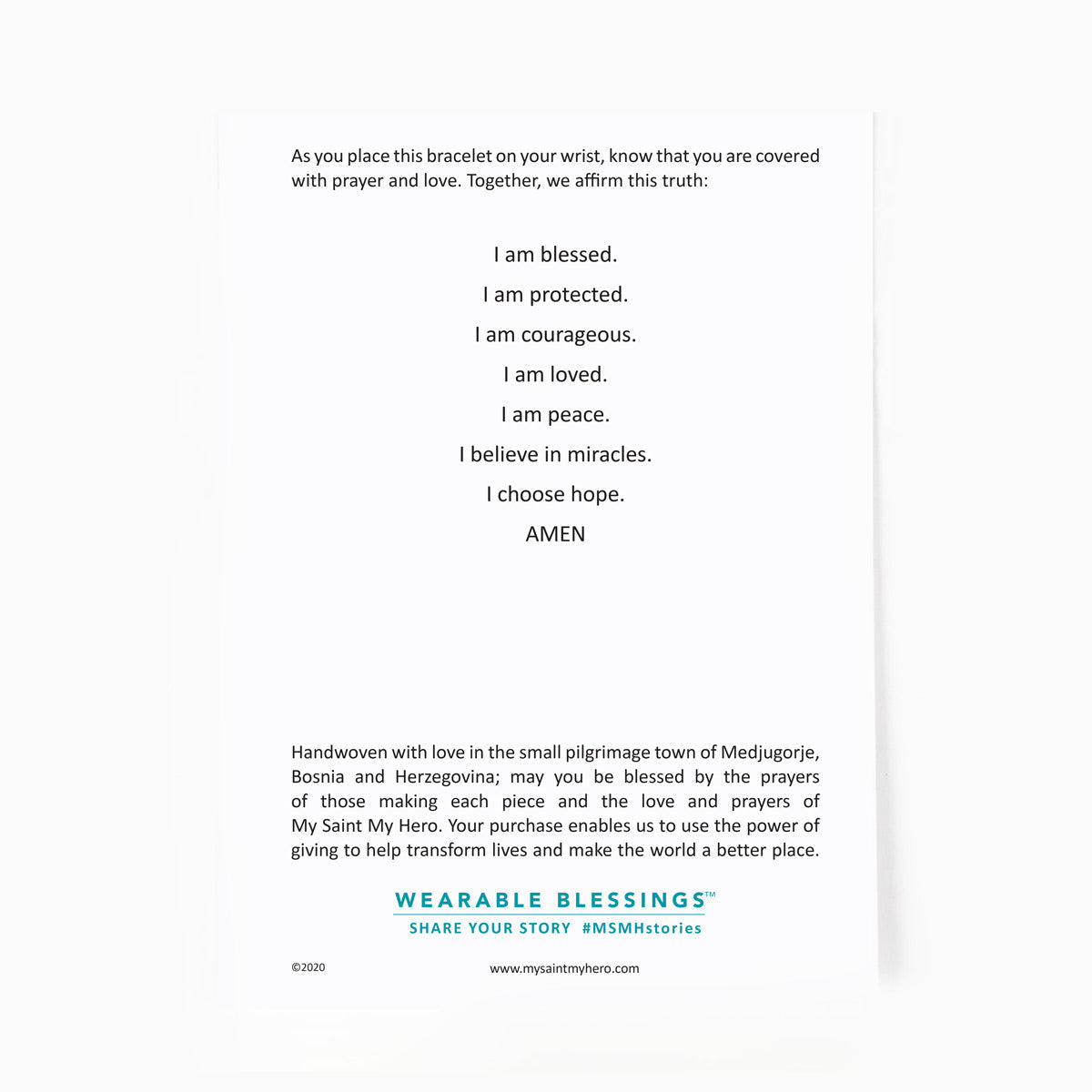 As you place this bracelet on your wrist, know that you are covered with prayer and love. Together, we affirm this truth:

I am blessed.

I am protected.

I am courageous.

I am loved.

I am peace.

I believe in miracles.

I choose hope.

AMEN

Handwoven with love in the small pilgrimage town of Medjugorje, Bosnia and Herzegovina; may you be blessed by the prayers of those making each piece and the love and prayers of My Saint My Hero. Your purchase enables us to use the power of giving to help transform lives and make the world a better place.

WEARABLE BLESSINGS™

SHARE YOUR STORY #MSMHstories

©2020

www.mysaintmyhero.com